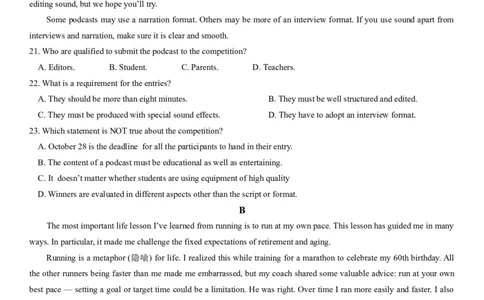 editing sound, but we hope you'll try.

Some podcasts may use a narration format. Others may be more of an interview format. If you use sound apart from interviews and narration, make sure it is clear and smooth.

21. Who are qualified to submit the podcast to the competition?

A. Editors. B. Student. C. Parents. D. Teachers.

22. What is a requirement for the entries?

A. They should be more than eight minutes. B. They must be well structured and edited.

C. They must be produced with special sound effects. D. They have to adopt an interview format.

23. Which statement is NOT true about the competition?

A. October 28 is the deadline for all the participants to hand in their entry.

B. The content of a podcast must be educational as well as entertaining.

C. It doesn't matter whether students are using equipment of high quality

D. Winners are evaluated in different aspects other than the script or format.

B

The most important life lesson I've learned from running is to run at my own pace. This lesson has guided me in many ways. In particular, it made me challenge the fixed expectations of retirement and aging.

Running is a metaphor (隐喻) for life. I realized this while training for a marathon to celebrate my 60th birthday. All the other runners being faster than me made me embarrassed, but my coach shared some valuable advice: run at your own best pace — setting a goal or target time could be a limitation. He was right. Over time I ran more easily and faster. I also